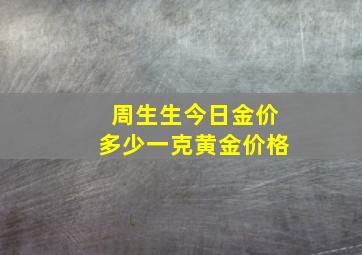 周生生今日金价
多少一克黄金价格